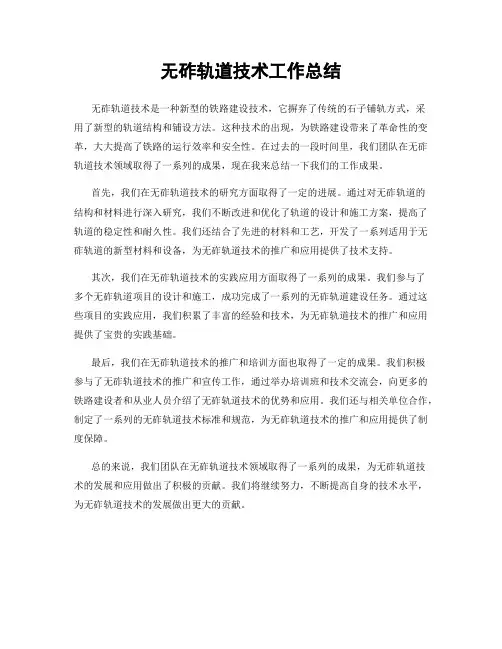 无砟轨道技术工作总结

无砟轨道技术是一种新型的铁路建设技术，它摒弃了传统的石子铺轨方式，采用了新型的轨道结构和铺设方法。这种技术的出现，为铁路建设带来了革命性的变革，大大提高了铁路的运行效率和安全性。在过去的一段时间里，我们团队在无砟轨道技术领域取得了一系列的成果，现在我来总结一下我们的工作成果。

首先，我们在无砟轨道技术的研究方面取得了一定的进展。通过对无砟轨道的结构和材料进行深入研究，我们不断改进和优化了轨道的设计和施工方案，提高了轨道的稳定性和耐久性。我们还结合了先进的材料和工艺，开发了一系列适用于无砟轨道的新型材料和设备，为无砟轨道技术的推广和应用提供了技术支持。

其次，我们在无砟轨道技术的实践应用方面取得了一系列的成果。我们参与了多个无砟轨道项目的设计和施工，成功完成了一系列的无砟轨道建设任务。通过这些项目的实践应用，我们积累了丰富的经验和技术，为无砟轨道技术的推广和应用提供了宝贵的实践基础。

最后，我们在无砟轨道技术的推广和培训方面也取得了一定的成果。我们积极参与了无砟轨道技术的推广和宣传工作，通过举办培训班和技术交流会，向更多的铁路建设者和从业人员介绍了无砟轨道技术的优势和应用。我们还与相关单位合作，制定了一系列的无砟轨道技术标准和规范，为无砟轨道技术的推广和应用提供了制度保障。

总的来说，我们团队在无砟轨道技术领域取得了一系列的成果，为无砟轨道技术的发展和应用做出了积极的贡献。我们将继续努力，不断提高自身的技术水平，为无砟轨道技术的发展做出更大的贡献。